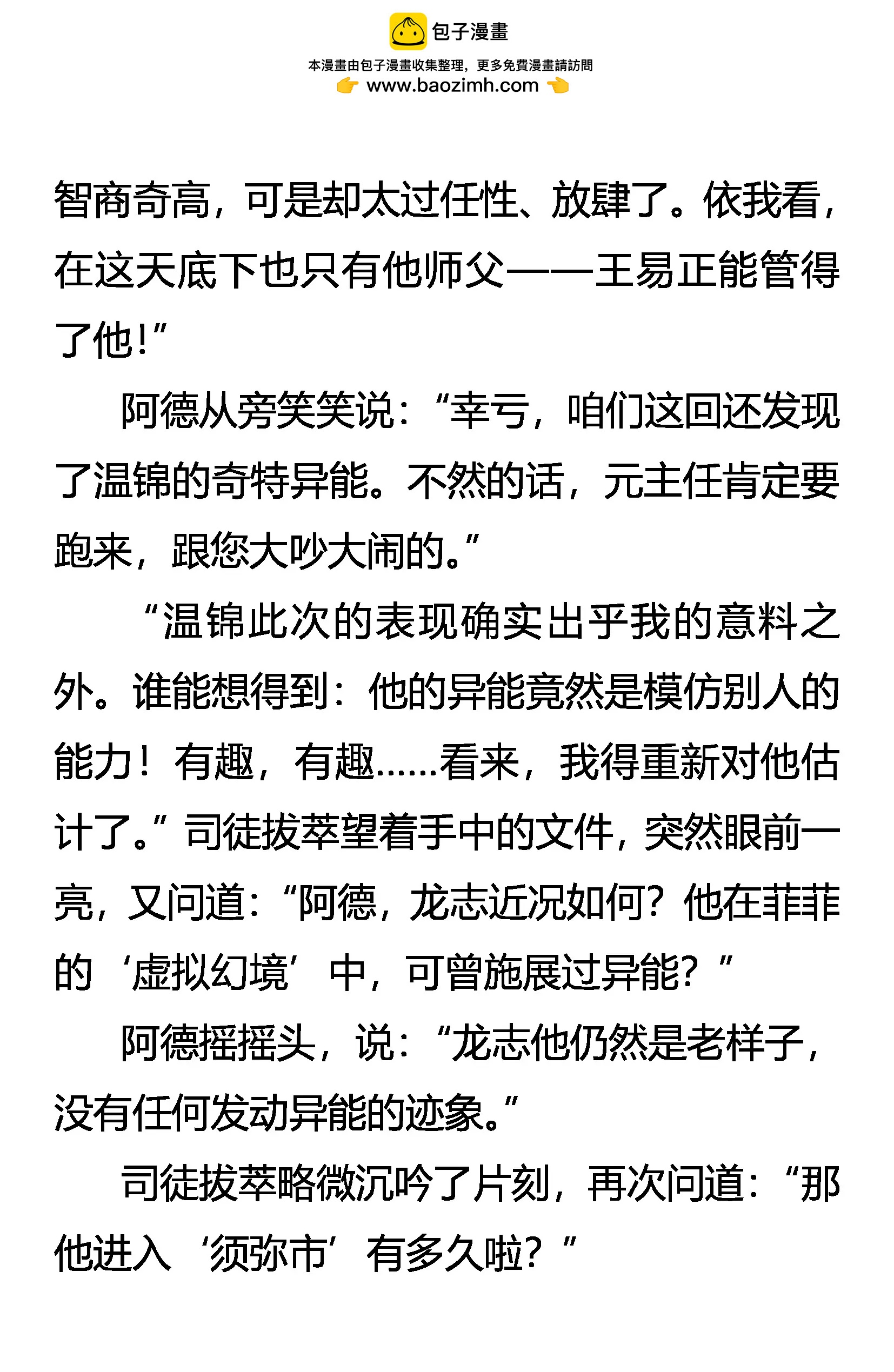 包子漫畫
本漫畫由包子漫畫收集整理，更多免費漫畫請訪問
www.baozimh.com

智商奇高，可是却太过任性、放肆了。依我看，在这天底下也只有他师父——王易正能管得了他！”

阿德从旁笑笑说：“幸亏，咱们这回还发现了温锦的奇特异能。不然的话，元主任肯定要跑来，跟您大吵大闹的。”

“温锦此次的表现确实出乎我的意料之外。谁能想得到：他的异能竟然是模仿别人的能力！有趣，有趣……看来，我得重新对他估计了。”司徒拔萃望着手中的文件，突然眼前一亮，又问道：“阿德，龙志近况如何？他在菲菲的‘虚拟幻境’中，可曾施展过异能？”

阿德摇摇头，说：“龙志他仍然是老样子，没有任何发动异能的迹象。”

司徒拔萃略微沉吟了片刻，再次问道：“那他进入‘须弥市’有多久啦？”